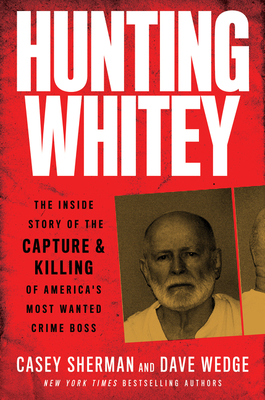 HUNTING WHITEY

THE INSIDE STORY OF THE CAPTURE & KILLING OF AMERICA'S MOST WANTED CRIME BOSS

CASEY SHERMAN AND DAVE WEDGE

NEW YORK TIMES BESTSELLING AUTHORS